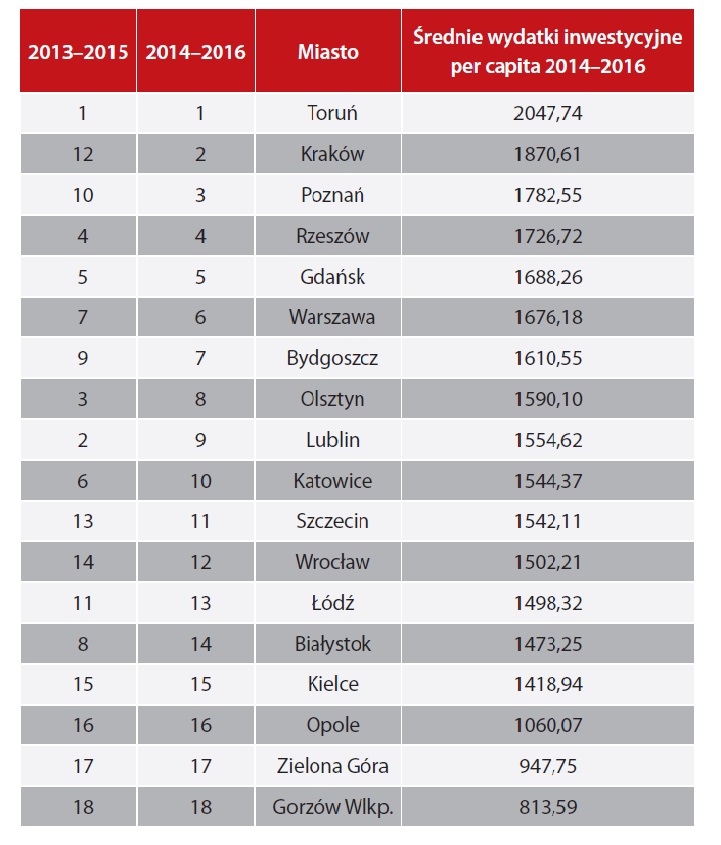 | 2013–2015 | 2014–2016 | Miasto | Średnie wydatki inwestycyjne per capita 2014–2016 |
|---|---|---|---|
| 1 | 1 | Toruń | 2047,74 |
| 12 | 2 | Kraków | 1870,61 |
| 10 | 3 | Poznań | 1782,55 |
| 4 | 4 | Rzeszów | 1726,72 |
| 5 | 5 | Gdańsk | 1688,26 |
| 7 | 6 | Warszawa | 1676,18 |
| 9 | 7 | Bydgoszcz | 1610,55 |
| 3 | 8 | Olsztyn | 1590,10 |
| 2 | 9 | Lublin | 1554,62 |
| 6 | 10 | Katowice | 1544,37 |
| 13 | 11 | Szczecin | 1542,11 |
| 14 | 12 | Wrocław | 1502,21 |
| 11 | 13 | Łódź | 1498,32 |
| 8 | 14 | Białystok | 1473,25 |
| 15 | 15 | Kielce | 1418,94 |
| 16 | 16 | Opole | 1060,07 |
| 17 | 17 | Zielona Góra | 947,75 |
| 18 | 18 | Gorzów Wlkp. | 813,59 |